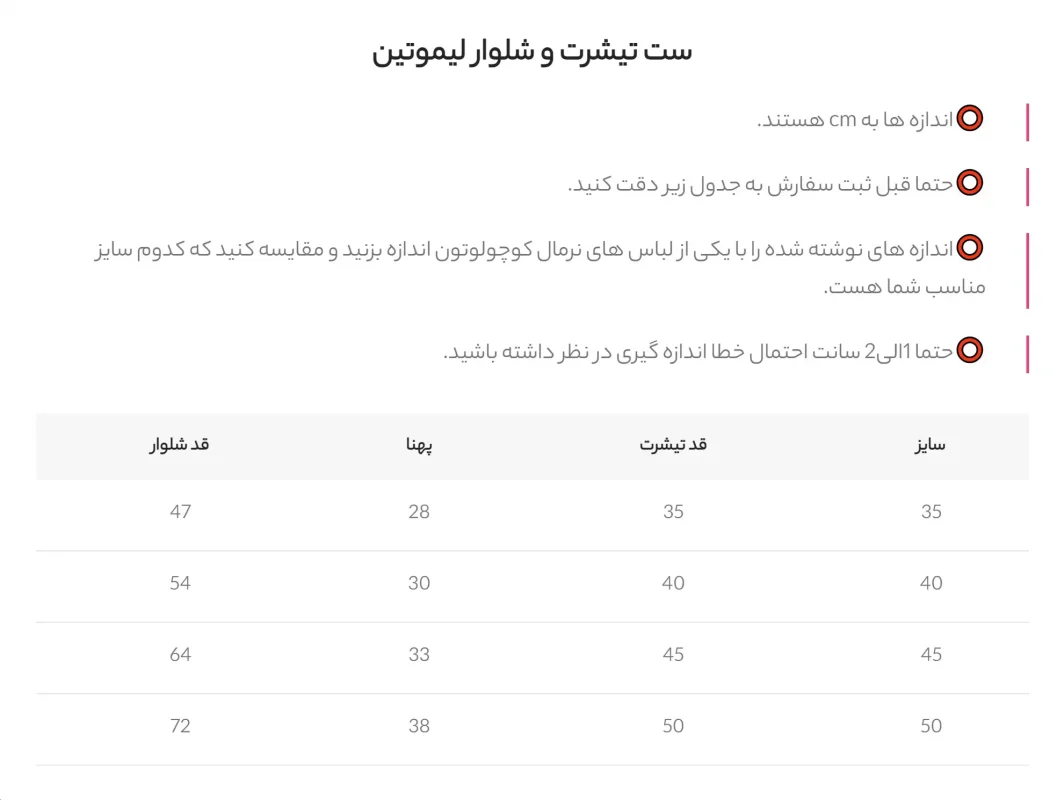 ست تیشرت و شلوار لیموتین

اندازه ها به cm هستند.

حتما قبل ثبت سفارش به جدول زیر دقت کنید.

اندازه های نوشته شده را با یکی از لباس های نرمال کوچولوتون اندازه بزنید و مقایسه کنید که کدوم سایز مناسب شما هست.

حتما 1الی2 سانت احتمال خطا اندازه گیری در نظر داشته باشید.

| سایز | قد تیشرت | پهنا | قد شلوار |
|---|---|---|---|
| 35 | 35 | 28 | 47 |
| 40 | 40 | 30 | 54 |
| 45 | 45 | 33 | 64 |
| 50 | 50 | 38 | 72 |